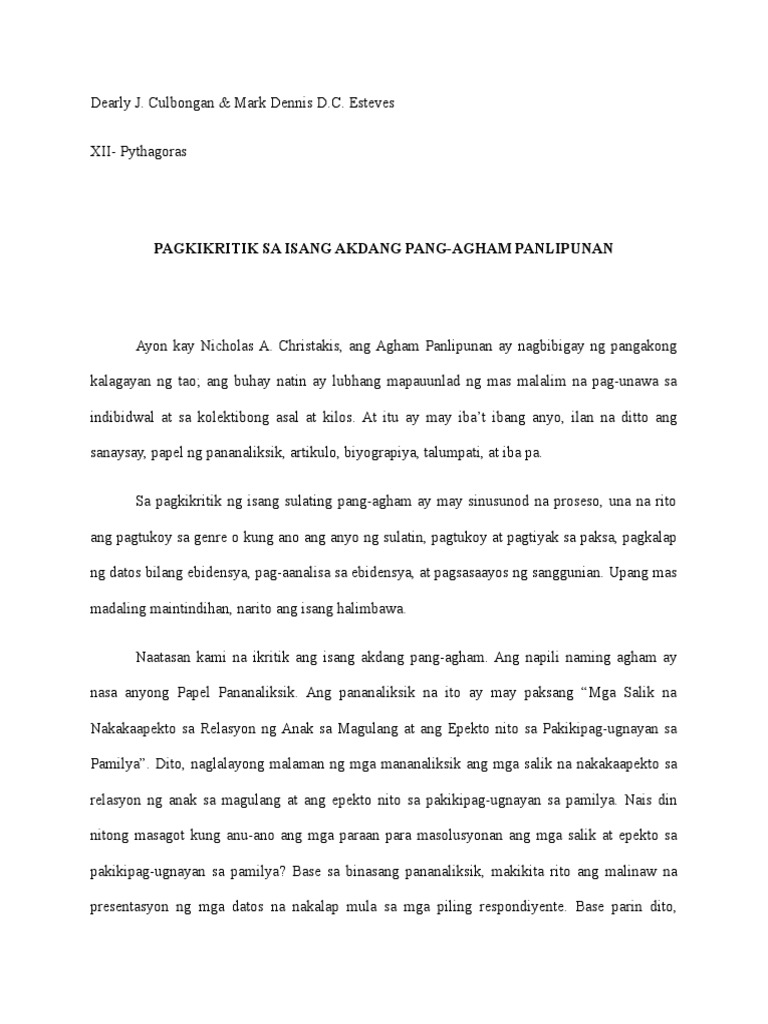 Dearly J. Culbongan & Mark Dennis D.C. Esteves

XII- Pythagoras

PAGKIKRITIK SA ISANG AKDANG PANG-AGHAM PANLIPUNAN

Ayon kay Nicholas A. Christakis, ang Agham Panlipunan ay nagbibigay ng pangakong kalagayan ng tao; ang buhay natin ay lubhang mapauunlad ng mas malalim na pag-unawa sa indibidwal at sa kolektibong asal at kilos. At itu ay may iba't ibang anyo, ilan na ditto ang sanaysay, papel ng pananaliksik, artikulo, biyograpiya, talumpati, at iba pa.

Sa pagkikritik ng isang sulating pang-agham ay may sinusunod na proseso, una na rito ang pagtukoy sa genre o kung ano ang anyo ng sulatin, pagtukoy at pagtiyak sa paksa, pagkalap ng datos bilang ebidensya, pag-aanalisa sa ebidensya, at pagsasaayos ng sanggunian. Upang mas madaling maintindihan, narito ang isang halimbawa.

Naatasan kami na ikritik ang isang akdang pang-agham. Ang napili naming agham ay nasa anyong Papel Pananaliksik. Ang pananaliksik na ito ay may paksang "Mga Salik na Nakakaapekto sa Relasyon ng Anak sa Magulang at ang Epekto nito sa Pakikipag-ugnayan sa Pamilya". Dito, naglalayong malaman ng mga mananaliksik ang mga salik na nakakaapekto sa relasyon ng anak sa magulang at ang epekto nito sa pakikipag-ugnayan sa pamilya. Nais din nitong masagot kung anu-ano ang mga paraan para masolusyonan ang mga salik at epekto sa pakikipag-ugnayan sa pamilya? Base sa binasang pananaliksik, makikita rito ang malinaw na presentasyon ng mga datos na nakalap mula sa mga piling respondiyente. Base parin dito,